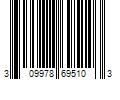 3 09978 69510 3